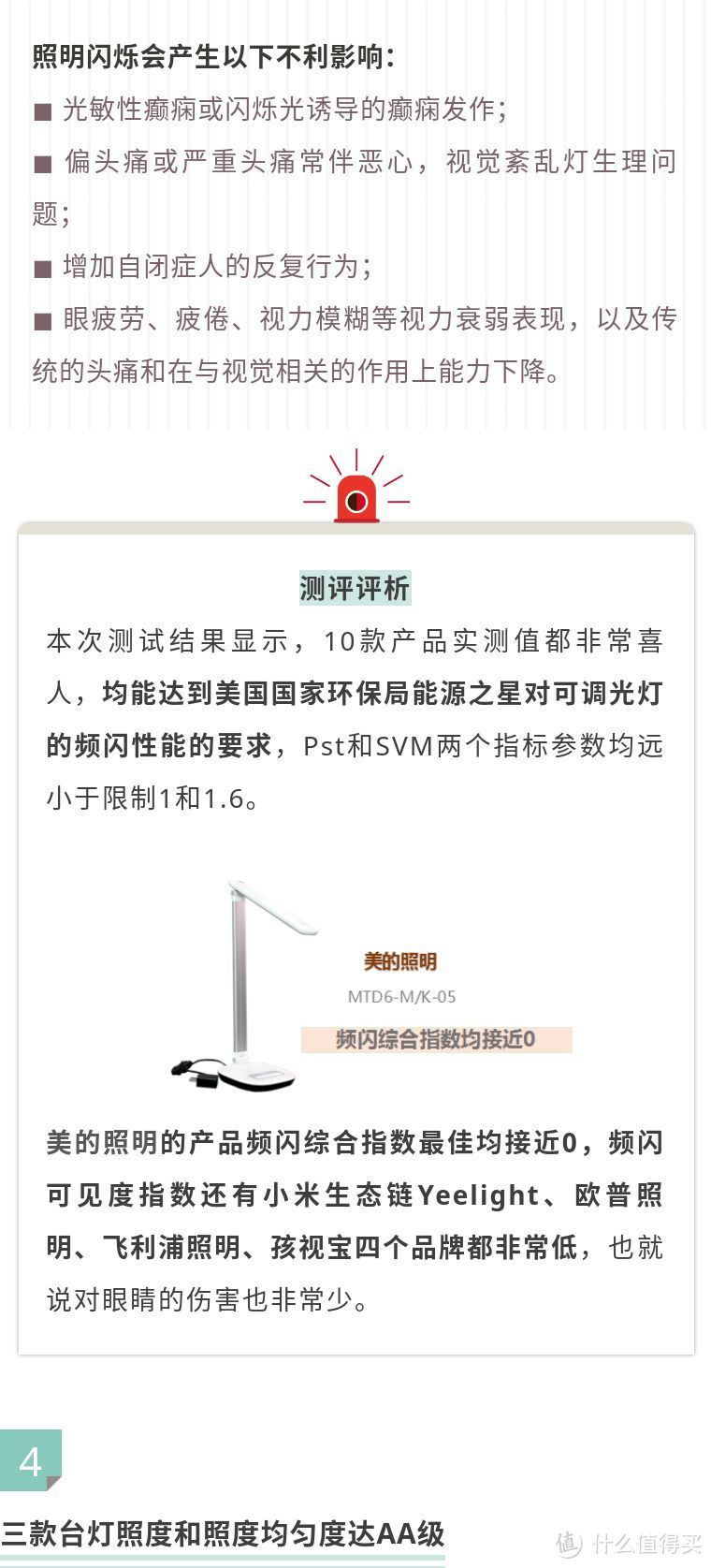 照明闪烁会产生以下不利影响：

■ 光敏性癫痫或闪烁光诱导的癫痫发作；

■ 偏头痛或严重头痛常伴恶心，视觉紊乱灯生理问题；

■ 增加自闭症人的反复行为；

■ 眼疲劳、疲倦、视力模糊等视力衰弱表现，以及传统的头痛和在与视觉相关的作用上能力下降。

测评评析

本次测试结果显示，10款产品实测值都非常喜人，均能达到美国国家环保局能源之星对可调光灯的频闪性能的要求，Pst和SVM两个指标参数均远小于限制1和1.6。

美的照明

MTD6-M/K-05

频闪综合指数均接近0

美的照明的产品频闪综合指数最佳均接近0，频闪可见度指数还有小米生态链Yeelight、欧普照明、飞利浦照明、孩视宝四个品牌都非常低，也就说对眼睛的伤害也非常少。

4

三款台灯照度和照度均匀度达AA级

值 什么值得买